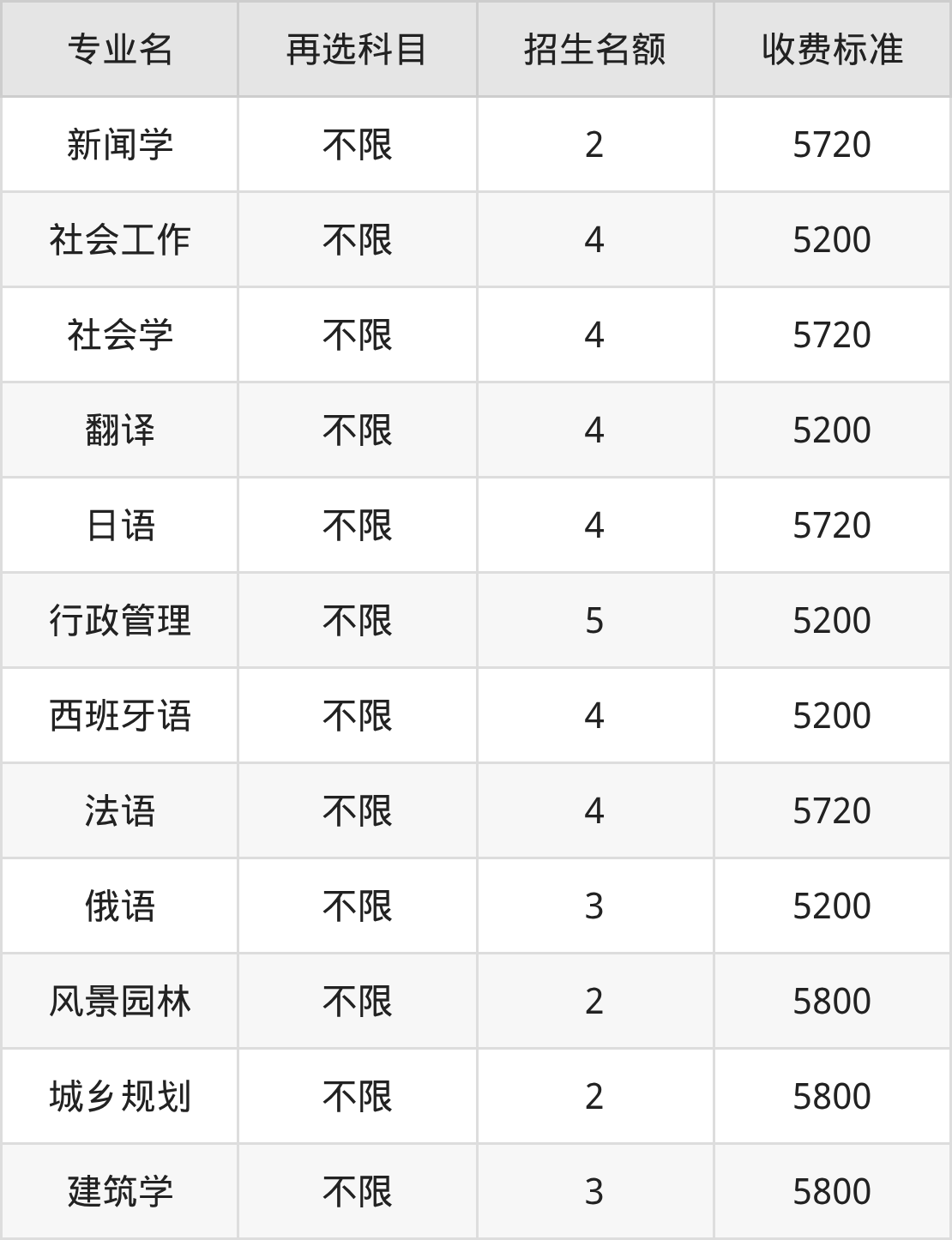 | 专业名 | 再选科目 | 招生名额 | 收费标准 |
|---|---|---|---|
| 新闻学 | 不限 | 2 | 5720 |
| 社会工作 | 不限 | 4 | 5200 |
| 社会学 | 不限 | 4 | 5720 |
| 翻译 | 不限 | 4 | 5200 |
| 日语 | 不限 | 4 | 5720 |
| 行政管理 | 不限 | 5 | 5200 |
| 西班牙语 | 不限 | 4 | 5200 |
| 法语 | 不限 | 4 | 5720 |
| 俄语 | 不限 | 3 | 5200 |
| 风景园林 | 不限 | 2 | 5800 |
| 城乡规划 | 不限 | 2 | 5800 |
| 建筑学 | 不限 | 3 | 5800 |